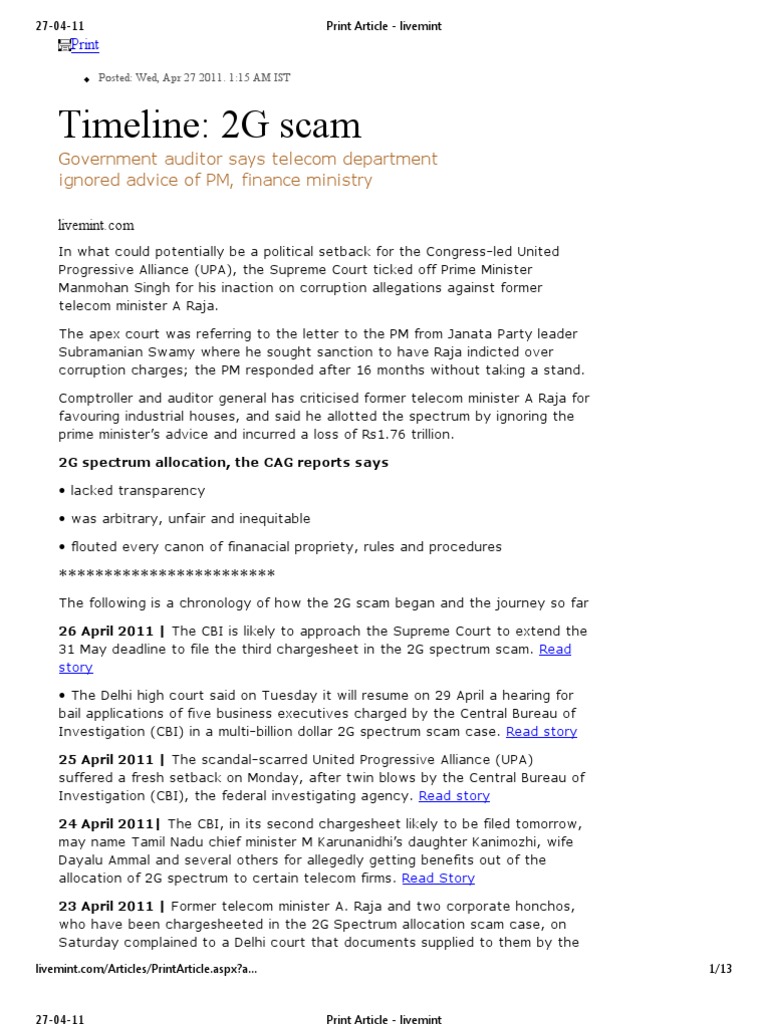 27-04-11 Print Article - livemint

Print

• Posted: Wed, Apr 27 2011. 1:15 AM IST

Timeline: 2G scam

Government auditor says telecom department ignored advice of PM, finance ministry

livemint.com

In what could potentially be a political setback for the Congress-led United Progressive Alliance (UPA), the Supreme Court ticked off Prime Minister Manmohan Singh for his inaction on corruption allegations against former telecom minister A Raja.

The apex court was referring to the letter to the PM from Janata Party leader Subramanian Swamy where he sought sanction to have Raja indicted over corruption charges; the PM responded after 16 months without taking a stand.

Comptroller and auditor general has criticised former telecom minister A Raja for favouring industrial houses, and said he allotted the spectrum by ignoring the prime minister's advice and incurred a loss of Rs1.76 trillion.

2G spectrum allocation, the CAG reports says

• lacked transparency

• was arbitrary, unfair and inequitable

• flouted every canon of finanacial propriety, rules and procedures

************************

The following is a chronology of how the 2G scam began and the journey so far

26 April 2011 | The CBI is likely to approach the Supreme Court to extend the 31 May deadline to file the third chargesheet in the 2G spectrum scam. Read story

• The Delhi high court said on Tuesday it will resume on 29 April a hearing for bail applications of five business executives charged by the Central Bureau of Investigation (CBI) in a multi-billion dollar 2G spectrum scam case. Read story

25 April 2011 | The scandal-scarred United Progressive Alliance (UPA) suffered a fresh setback on Monday, after twin blows by the Central Bureau of Investigation (CBI), the federal investigating agency. Read story

24 April 2011| The CBI, in its second chargesheet likely to be filed tomorrow, may name Tamil Nadu chief minister M Karunanidhi's daughter Kanimozhi, wife Dayalu Ammal and several others for allegedly getting benefits out of the allocation of 2G spectrum to certain telecom firms. Read Story

23 April 2011 | Former telecom minister A. Raja and two corporate honchos, who have been chargesheeted in the 2G Spectrum allocation scam case, on Saturday complained to a Delhi court that documents supplied to them by the

livemint.com/Articles/PrintArticle.aspx?a... 1/13

27-04-11 Print Article - livemint